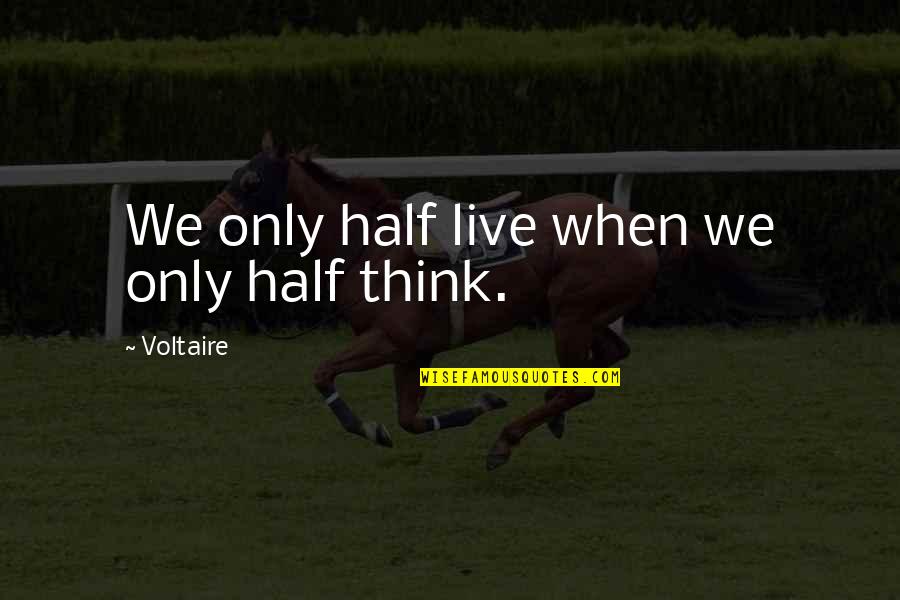 We only half live when we only half think.

~ Voltaire

WISEFAMOUSQUOTES.COM